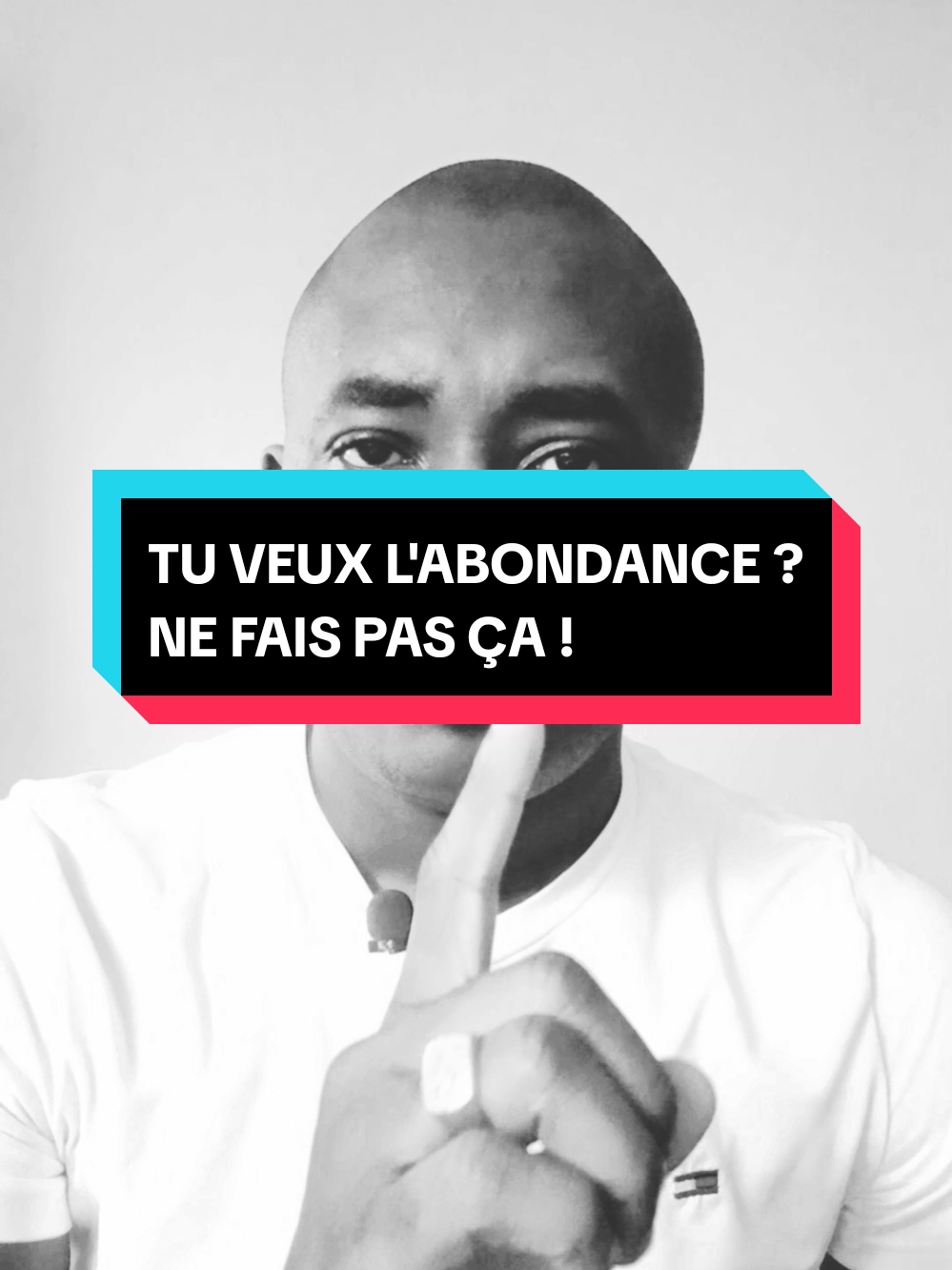 TU VEUX L'ABONDANCE ?
NE FAIS PAS ÇA !